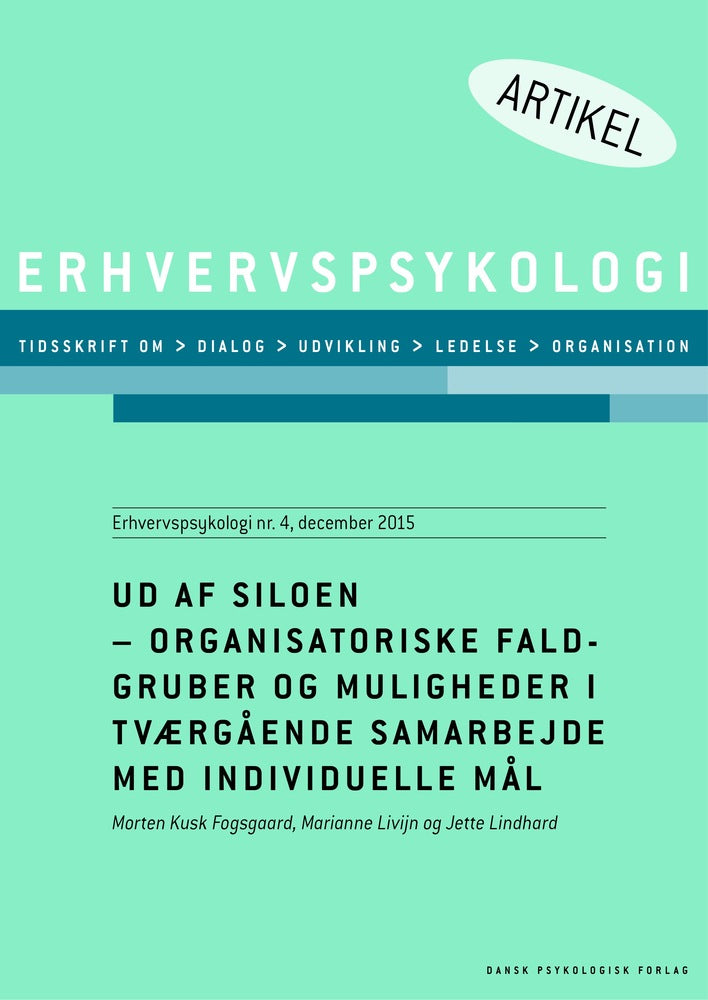 ARTIKEL

ERHVERVSPSYKOLOGI

TIDSSKRIFT OM > DIALOG > UDVIKLING > LEDELSE > ORGANISATION

Erhvervspsykologi nr. 4, december 2015

UD AF SILOEN – ORGANISATORISKE FALDGRUBER OG MULIGHEDER I TVÆRGÅENDE SAMARBEJDE MED INDIVIDUELLE MÅL

Morten Kusk Fogsgaard, Marianne Livijn og Jette Lindhard

DANSK PSYKOLOGISK FORLAG